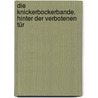 die knickerbockerbande. hinter der verbotenen tür